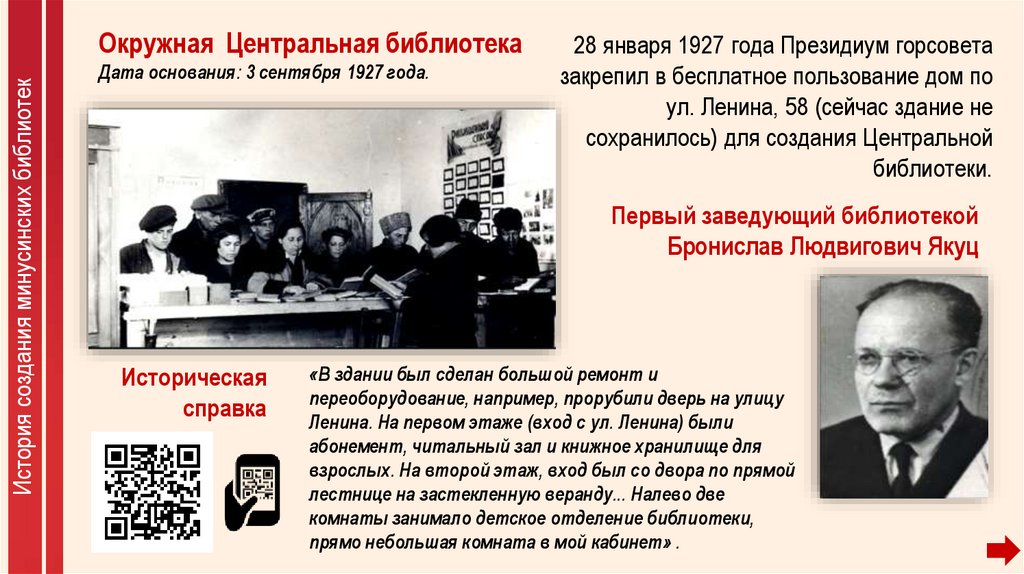 История создания минусинских библиотек

Окружная Центральная библиотека
Дата основания: 3 сентября 1927 года.

28 января 1927 года Президиум горсовета закрепил в бесплатное пользование дом по ул. Ленина, 58 (сейчас здание не сохранилось) для создания Центральной библиотеки.

Первый заведующий библиотекой
Бронислав Людвигович Якуц

Историческая справка

«В здании был сделан большой ремонт и переоборудование, например, прорубили дверь на улицу Ленина. На первом этаже (вход с ул. Ленина) были абонемент, читальный зал и книжное хранилище для взрослых. На второй этаж, вход был со двора по прямой лестнице на застекленную веранду... Налево две комнаты занимало детское отделение библиотеки, прямо небольшая комната в мой кабинет» .